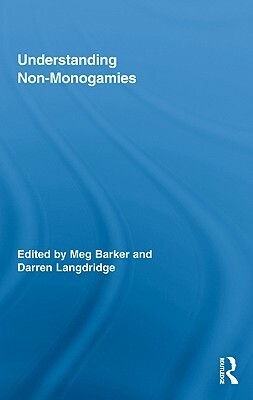 Understanding Non-Monogamies

Edited by Meg Barker and Darren Langdridge

ROUTLEDGE